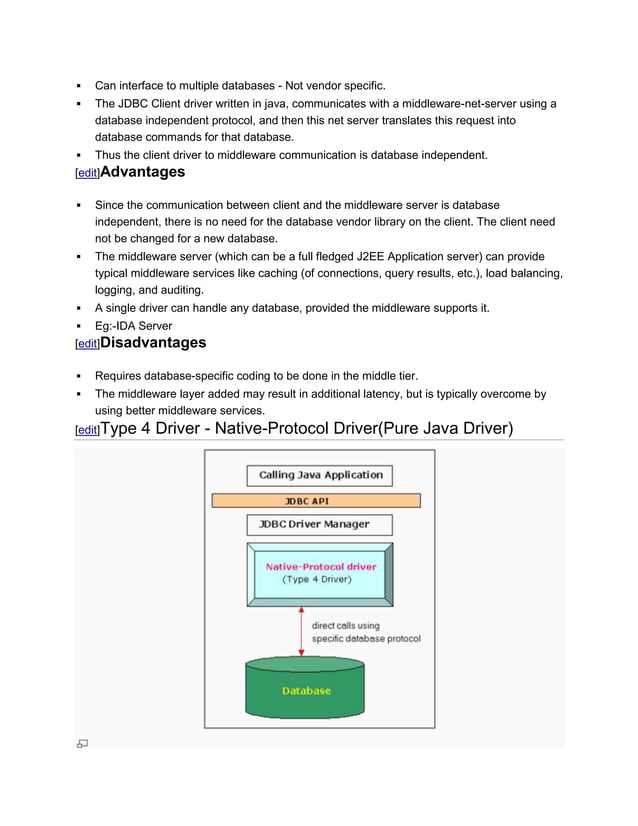 ▪ Can interface to multiple databases - Not vendor specific.
▪ The JDBC Client driver written in java, communicates with a middleware-net-server using a database independent protocol, and then this net server translates this request into database commands for that database.
▪ Thus the client driver to middleware communication is database independent.

[edit]Advantages

▪ Since the communication between client and the middleware server is database independent, there is no need for the database vendor library on the client. The client need not be changed for a new database.
▪ The middleware server (which can be a full fledged J2EE Application server) can provide typical middleware services like caching (of connections, query results, etc.), load balancing, logging, and auditing.
▪ A single driver can handle any database, provided the middleware supports it.
▪ Eg:-IDA Server

[edit]Disadvantages

▪ Requires database-specific coding to be done in the middle tier.
▪ The middleware layer added may result in additional latency, but is typically overcome by using better middleware services.

[edit]Type 4 Driver - Native-Protocol Driver(Pure Java Driver)

Calling Java Application
JDBC API
JDBC Driver Manager
Native-Protocol driver
(Type 4 Driver)
direct calls using specific database protocol
Database